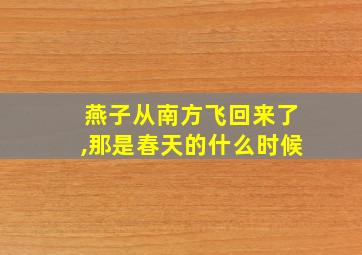 燕子从南方飞回来了,那是春天的什么时候